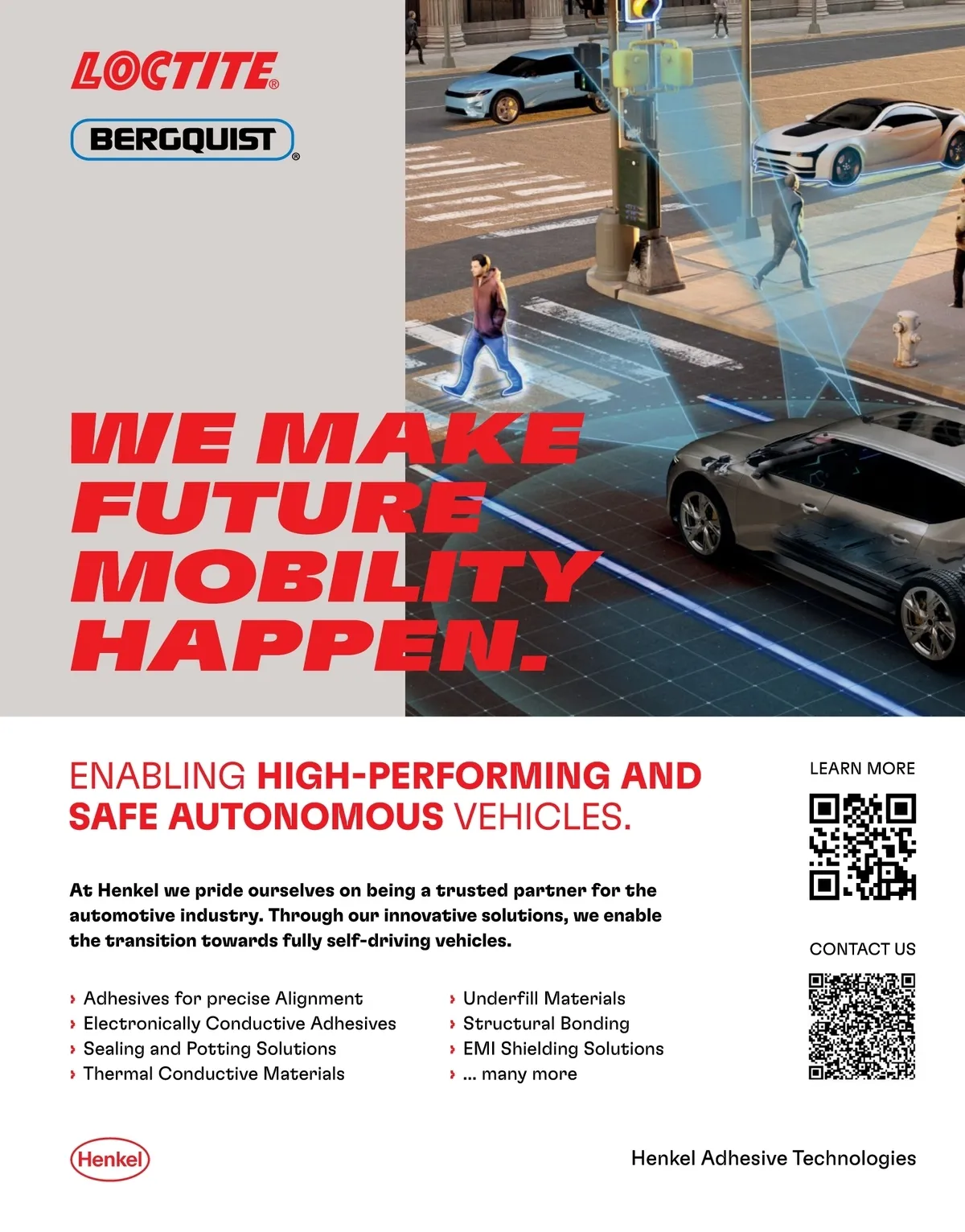 LOCTITE®

BERGQUIST®

WE MAKE FUTURE MOBILITY HAPPEN.

ENABLING HIGH-PERFORMING AND SAFE AUTONOMOUS VEHICLES.

At Henkel we pride ourselves on being a trusted partner for the automotive industry. Through our innovative solutions, we enable the transition towards fully self-driving vehicles.

› Adhesives for precise Alignment
› Electronically Conductive Adhesives
› Sealing and Potting Solutions
› Thermal Conductive Materials

› Underfill Materials
› Structural Bonding
› EMI Shielding Solutions
› ... many more

LEARN MORE

CONTACT US

Henkel

Henkel Adhesive Technologies